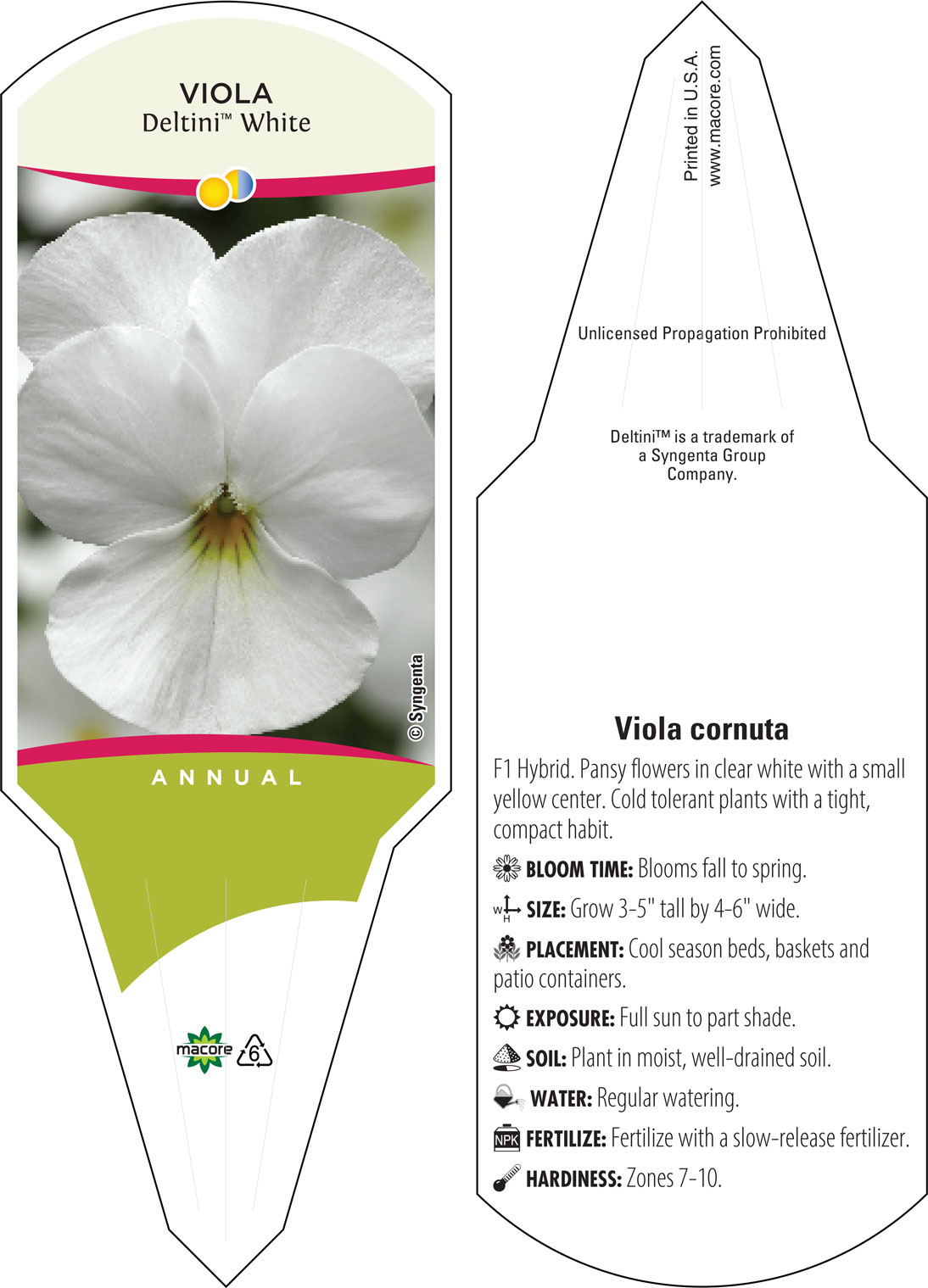 VIOLA
Deltini™ White

© Syngenta

ANNUAL

macore 6

Printed in U.S.A.
www.macore.com

Unlicensed Propagation Prohibited

Deltini™ is a trademark of a Syngenta Group Company.

Viola cornuta

F1 Hybrid. Pansy flowers in clear white with a small yellow center. Cold tolerant plants with a tight, compact habit.

BLOOM TIME: Blooms fall to spring.

W H SIZE: Grow 3-5" tall by 4-6" wide.

PLACEMENT: Cool season beds, baskets and patio containers.

EXPOSURE: Full sun to part shade.

SOIL: Plant in moist, well-drained soil.

WATER: Regular watering.

NPK FERTILIZE: Fertilize with a slow-release fertilizer.

HARDINESS: Zones 7-10.